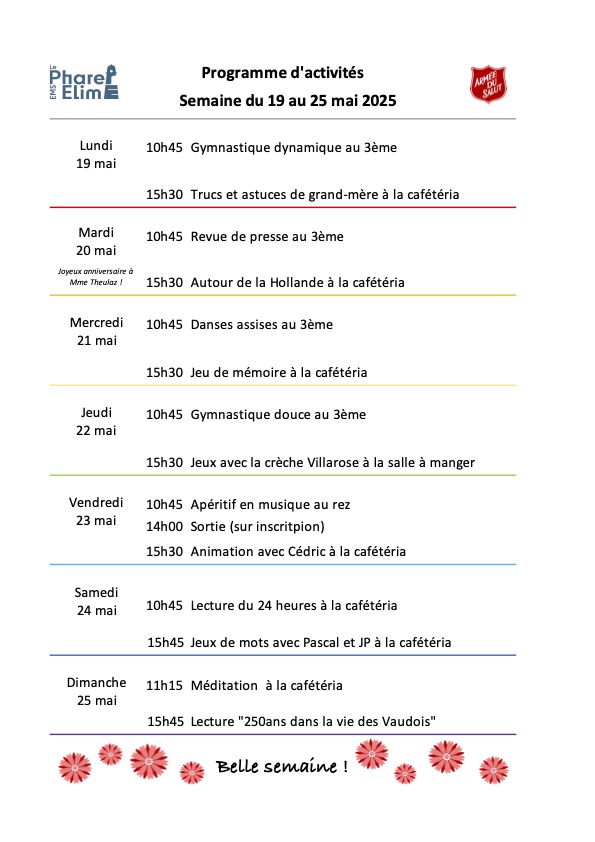 EMS Le Phare Elim

Programme d'activités
Semaine du 19 au 25 mai 2025

ARMÉE DU SALUT

Lundi 19 mai
10h45 Gymnastique dynamique au 3ème
15h30 Trucs et astuces de grand-mère à la cafétéria

Mardi 20 mai
Joyeux anniversaire à Mme Theulaz !
10h45 Revue de presse au 3ème
15h30 Autour de la Hollande à la cafétéria

Mercredi 21 mai
10h45 Danses assises au 3ème
15h30 Jeu de mémoire à la cafétéria

Jeudi 22 mai
10h45 Gymnastique douce au 3ème
15h30 Jeux avec la crèche Villarose à la salle à manger

Vendredi 23 mai
10h45 Apéritif en musique au rez
14h00 Sortie (sur inscritpion)
15h30 Animation avec Cédric à la cafétéria

Samedi 24 mai
10h45 Lecture du 24 heures à la cafétéria
15h45 Jeux de mots avec Pascal et JP à la cafétéria

Dimanche 25 mai
11h15 Méditation à la cafétéria
15h45 Lecture "250ans dans la vie des Vaudois"

Belle semaine !